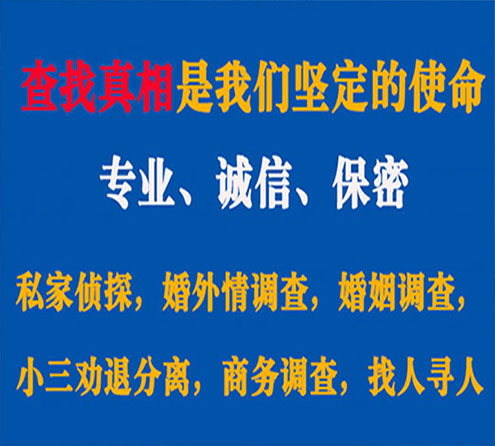 查找真相是我们坚定的使命

专业、诚信、保密

私家侦探，婚外情调查，婚姻调查，

小三劝退分离，商务调查，找人寻人